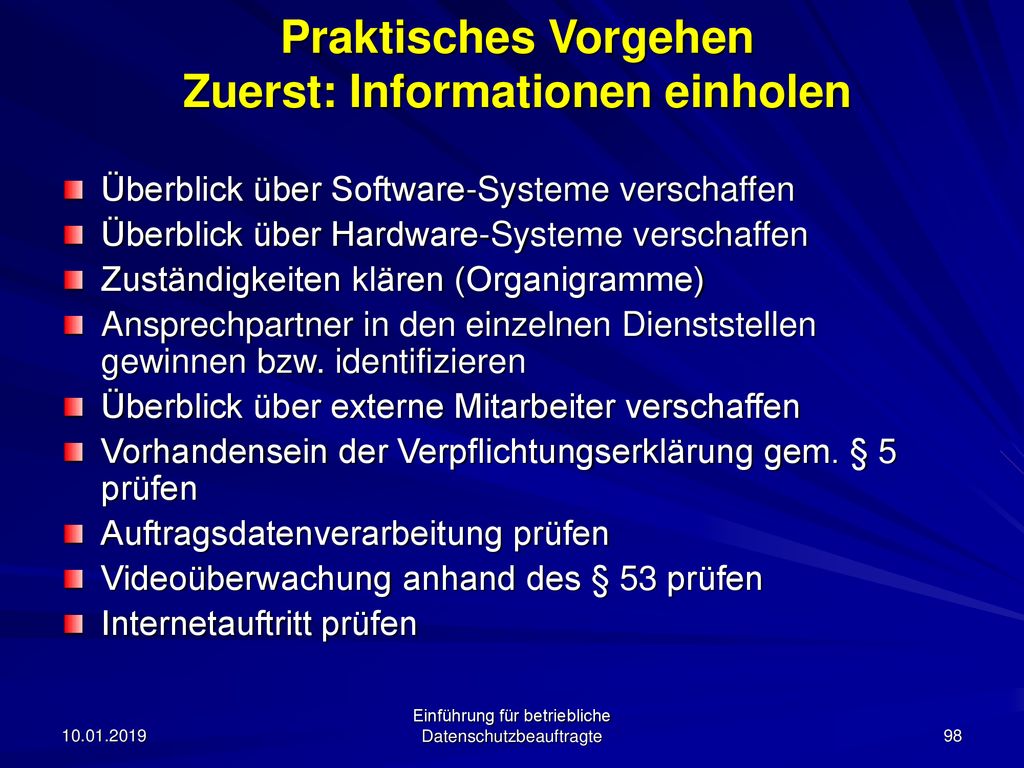 Praktisches Vorgehen
Zuerst: Informationen einholen

Überblick über Software-Systeme verschaffen
Überblick über Hardware-Systeme verschaffen
Zuständigkeiten klären (Organigramme)
Ansprechpartner in den einzelnen Dienststellen gewinnen bzw. identifizieren
Überblick über externe Mitarbeiter verschaffen
Vorhandensein der Verpflichtungserklärung gem. § 5 prüfen
Auftragsdatenverarbeitung prüfen
Videoüberwachung anhand des § 53 prüfen
Internetauftritt prüfen

10.01.2019
Einführung für betriebliche Datenschutzbeauftragte
98